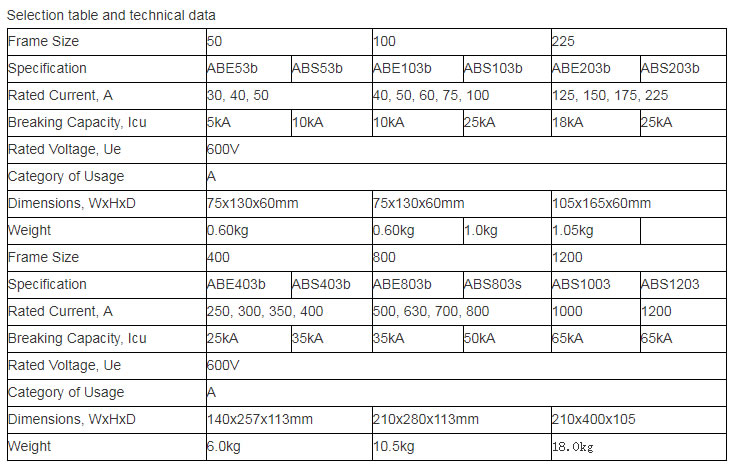 Selection table and technical data

| Frame Size | 50 | | 100 | | 225 | |
|---|---|---|---|---|---|---|
| Specification | ABE53b | ABS53b | ABE103b | ABS103b | ABE203b | ABS203b |
| Rated Current, A | 30, 40, 50 | | 40, 50, 60, 75, 100 | | 125, 150, 175, 225 | |
| Breaking Capacity, Icu | 5kA | 10kA | 10kA | 25kA | 18kA | 25kA |
| Rated Voltage, Ue | 600V | | | | | |
| Category of Usage | A | | | | | |
| Dimensions, WxHxD | 75x130x60mm | | 75x130x60mm | | 105x165x60mm | |
| Weight | 0.60kg | | 0.60kg | 1.0kg | 1.05kg | |
| Frame Size | 400 | | 800 | | 1200 | |
| Specification | ABE403b | ABS403b | ABE803b | ABS803s | ABS1003 | ABS1203 |
| Rated Current, A | 250, 300, 350, 400 | | 500, 630, 700, 800 | | 1000 | 1200 |
| Breaking Capacity, Icu | 25kA | 35kA | 35kA | 50kA | 65kA | 65kA |
| Rated Voltage, Ue | 600V | | | | | |
| Category of Usage | A | | | | | |
| Dimensions, WxHxD | 140x257x113mm | | 210x280x113mm | | 210x400x105 | |
| Weight | 6.0kg | | 10.5kg | | 18.0kg | |